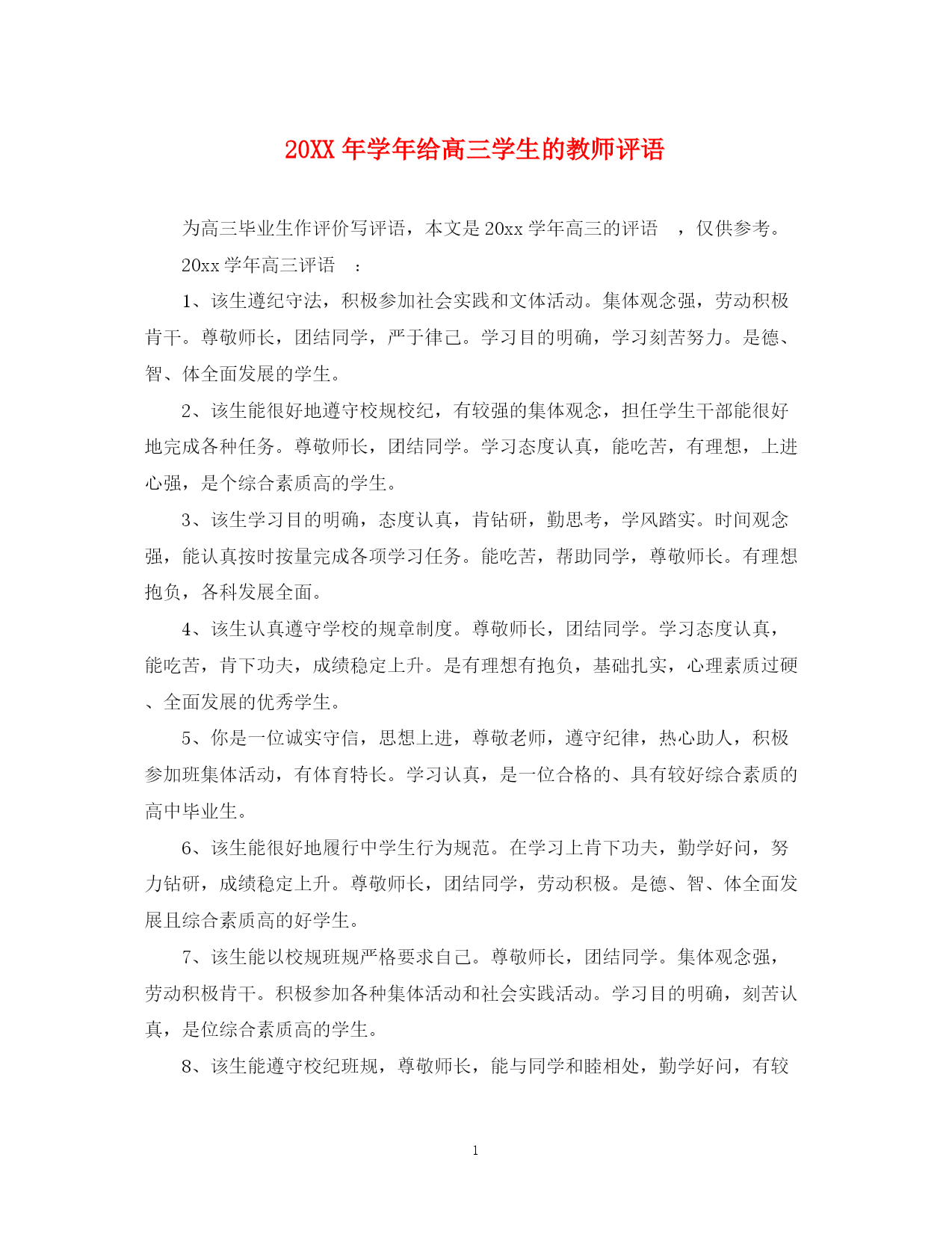 20XX 年学年给高三学生的教师评语

为高三毕业生作评价写评语，本文是 20xx 学年高三的评语 ，仅供参考。

20xx 学年高三评语 ：

1、该生遵纪守法，积极参加社会实践和文体活动。集体观念强，劳动积极肯干。尊敬师长，团结同学，严于律己。学习目的明确，学习刻苦努力。是德、智、体全面发展的学生。

2、该生能很好地遵守校规校纪，有较强的集体观念，担任学生干部能很好地完成各种任务。尊敬师长，团结同学。学习态度认真，能吃苦，有理想，上进心强，是个综合素质高的学生。

3、该生学习目的明确，态度认真，肯钻研，勤思考，学风踏实。时间观念强，能认真按时按量完成各项学习任务。能吃苦，帮助同学，尊敬师长。有理想抱负，各科发展全面。

4、该生认真遵守学校的规章制度。尊敬师长，团结同学。学习态度认真，能吃苦，肯下功夫，成绩稳定上升。是有理想有抱负，基础扎实，心理素质过硬、全面发展的优秀学生。

5、你是一位诚实守信，思想上进，尊敬老师，遵守纪律，热心助人，积极参加班集体活动，有体育特长。学习认真，是一位合格的、具有较好综合素质的高中毕业生。

6、该生能很好地履行中学生行为规范。在学习上肯下功夫，勤学好问，努力钻研，成绩稳定上升。尊敬师长，团结同学，劳动积极。是德、智、体全面发展且综合素质高的好学生。

7、该生能以校规班规严格要求自己。尊敬师长，团结同学。集体观念强，劳动积极肯干。积极参加各种集体活动和社会实践活动。学习目的明确，刻苦认真，是位综合素质高的学生。

8、该生能遵守校纪班规，尊敬师长，能与同学和睦相处，勤学好问，有较

1